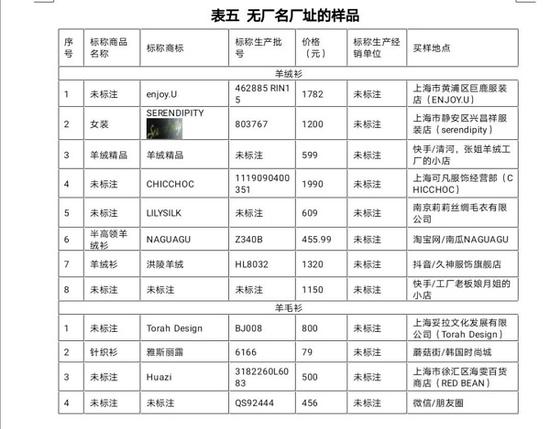 表五 无厂名厂址的样品

| 序号 | 标称商品名称 | 标称商标 | 标称生产批号 | 价格（元） | 标称生产经销单位 | 买样地点 |
|---|---|---|---|---|---|---|
| 羊绒衫 | | | | | | |
| 1 | 未标注 | enjoy.U | 462885 RIN15 | 1782 | 未标注 | 上海市黄浦区巨鹿服装店（ENJOY.U） |
| 2 | 女装 | SERENDIPITY | 803767 | 1200 | 未标注 | 上海市静安区兴昌祥服装店（serendipity） |
| 3 | 羊绒精品 | 羊绒精品 | 未标注 | 599 | 未标注 | 快手/清河，张姐羊绒工厂的小店 |
| 4 | 未标注 | CHICCHOC | 1119090400351 | 1990 | 未标注 | 上海可凡服饰经营部（CHICCHOC） |
| 5 | 未标注 | LILYSILK | 未标注 | 609 | 未标注 | 南京莉莉丝绸毛衣有限公司 |
| 6 | 半高领羊绒衫 | NAGUAGU | Z340B | 455.99 | 未标注 | 淘宝网/南瓜NAGUAGU |
| 7 | 羊绒衫 | 洪陵羊绒 | HL8032 | 1320 | 未标注 | 抖音/久神服饰旗舰店 |
| 8 | 未标注 | 未标注 | 未标注 | 1150 | 未标注 | 快手/工厂老板娘月姐的小店 |
| 羊毛衫 | | | | | | |
| 1 | 未标注 | Torah Design | BJ008 | 800 | 未标注 | 上海妥拉文化发展有限公司（Torah Design） |
| 2 | 针织衫 | 雅斯丽露 | 6166 | 79 | 未标注 | 蘑菇街/韩国时尚城 |
| 3 | 未标注 | Huazi | 3182260L6083 | 500 | 未标注 | 上海市徐汇区海雯百货商店（RED BEAN） |
| 4 | 未标注 | 未标注 | QS92444 | 456 | 未标注 | 微信/朋友圈 |